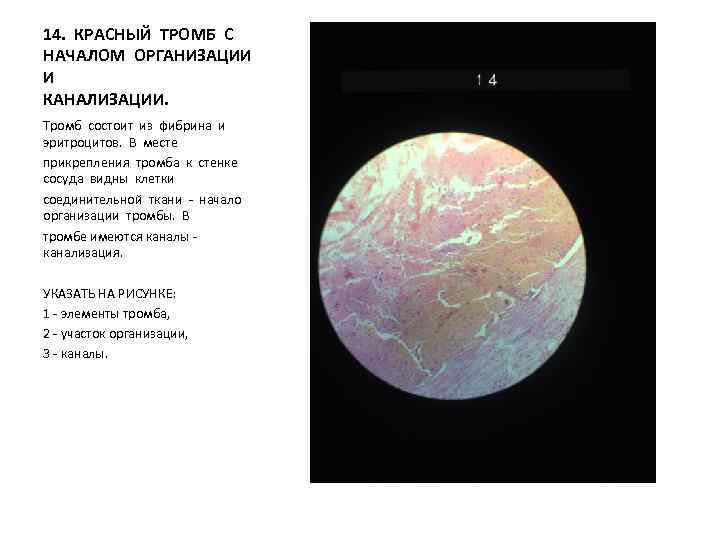 14. КРАСНЫЙ ТРОМБ С НАЧАЛОМ ОРГАНИЗАЦИИ И
КАНАЛИЗАЦИИ.

Тромб состоит из фибрина и эритроцитов. В месте прикрепления тромба к стенке сосуда видны клетки соединительной ткани - начало организации тромбы. В тромбе имеются каналы - канализация.

УКАЗАТЬ НА РИСУНКЕ:
1 - элементы тромба,
2 - участок организации,
3 - каналы.

1 4